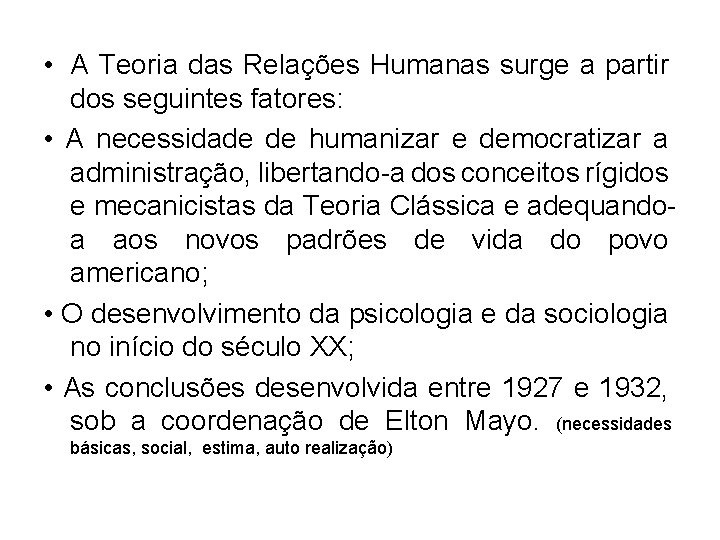 • A Teoria das Relações Humanas surge a partir dos seguintes fatores:

• A necessidade de humanizar e democratizar a administração, libertando-a dos conceitos rígidos e mecanicistas da Teoria Clássica e adequando-a aos novos padrões de vida do povo americano;

• O desenvolvimento da psicologia e da sociologia no início do século XX;

• As conclusões desenvolvida entre 1927 e 1932, sob a coordenação de Elton Mayo. (necessidades básicas, social, estima, auto realização)